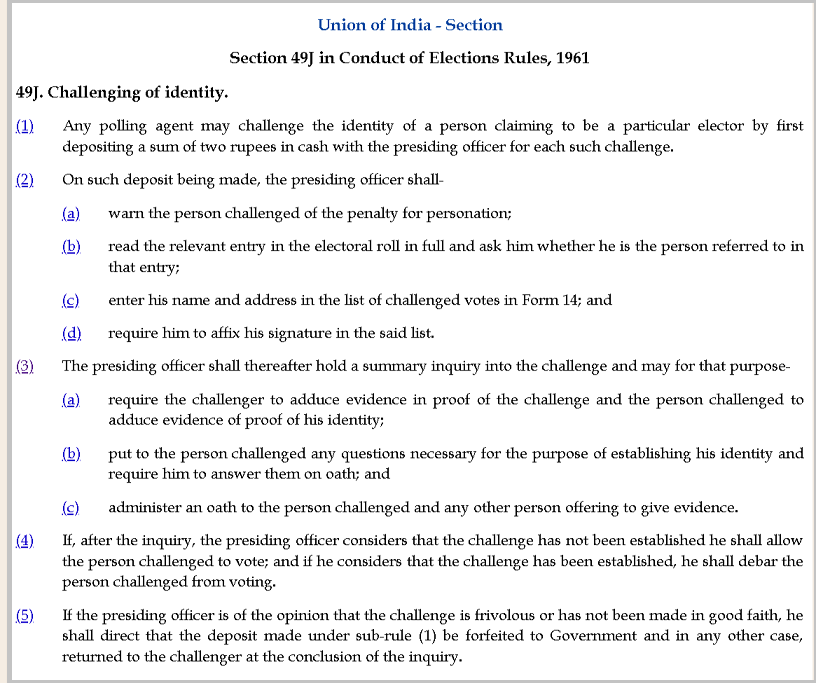 Union of India - Section

Section 49J in Conduct of Elections Rules, 1961

49J. Challenging of identity.

(1) Any polling agent may challenge the identity of a person claiming to be a particular elector by first depositing a sum of two rupees in cash with the presiding officer for each such challenge.

(2) On such deposit being made, the presiding officer shall-

(a) warn the person challenged of the penalty for personation;

(b) read the relevant entry in the electoral roll in full and ask him whether he is the person referred to in that entry;

(c) enter his name and address in the list of challenged votes in Form 14; and

(d) require him to affix his signature in the said list.

(3) The presiding officer shall thereafter hold a summary inquiry into the challenge and may for that purpose-

(a) require the challenger to adduce evidence in proof of the challenge and the person challenged to adduce evidence of proof of his identity;

(b) put to the person challenged any questions necessary for the purpose of establishing his identity and require him to answer them on oath; and

(c) administer an oath to the person challenged and any other person offering to give evidence.

(4) If, after the inquiry, the presiding officer considers that the challenge has not been established he shall allow the person challenged to vote; and if he considers that the challenge has been established, he shall debar the person challenged from voting.

(5) If the presiding officer is of the opinion that the challenge is frivolous or has not been made in good faith, he shall direct that the deposit made under sub-rule (1) be forfeited to Government and in any other case, returned to the challenger at the conclusion of the inquiry.